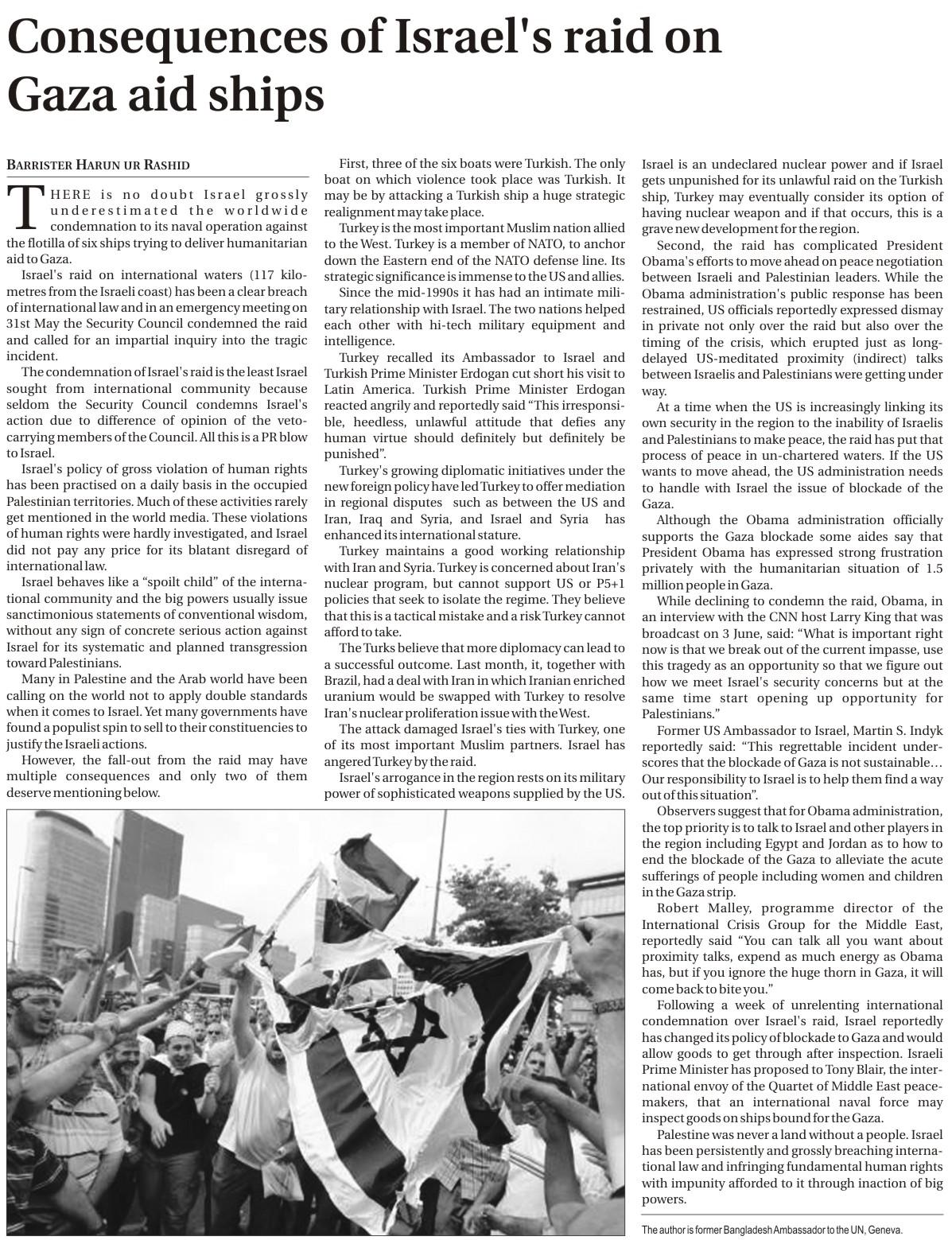 Consequences of Israel's raid on Gaza aid ships

BARRISTER HARUN UR RASHID

THERE is no doubt Israel grossly underestimated the worldwide condemnation to its naval operation against the flotilla of six ships trying to deliver humanitarian aid to Gaza.

Israel's raid on international waters (117 kilometres from the Israeli coast) has been a clear breach of international law and in an emergency meeting on 31st May the Security Council condemned the raid and called for an impartial inquiry into the tragic incident.

The condemnation of Israel's raid is the least Israel sought from international community because seldom the Security Council condemns Israel's action due to difference of opinion of the veto-carrying members of the Council. All this is a PR blow to Israel.

Israel's policy of gross violation of human rights has been practised on a daily basis in the occupied Palestinian territories. Much of these activities rarely get mentioned in the world media. These violations of human rights were hardly investigated, and Israel did not pay any price for its blatant disregard of international law.

Israel behaves like a "spoilt child" of the international community and the big powers usually issue sanctimonious statements of conventional wisdom, without any sign of concrete serious action against Israel for its systematic and planned transgression toward Palestinians.

Many in Palestine and the Arab world have been calling on the world not to apply double standards when it comes to Israel. Yet many governments have found a populist spin to sell to their constituencies to justify the Israeli actions.

However, the fall-out from the raid may have multiple consequences and only two of them deserve mentioning below.

First, three of the six boats were Turkish. The only boat on which violence took place was Turkish. It may be by attacking a Turkish ship a huge strategic realignment may take place.

Turkey is the most important Muslim nation allied to the West. Turkey is a member of NATO, to anchor down the Eastern end of the NATO defense line. Its strategic significance is immense to the US and allies.

Since the mid-1990s it has had an intimate military relationship with Israel. The two nations helped each other with hi-tech military equipment and intelligence.

Turkey recalled its Ambassador to Israel and Turkish Prime Minister Erdogan cut short his visit to Latin America. Turkish Prime Minister Erdogan reacted angrily and reportedly said "This irresponsible, heedless, unlawful attitude that defies any human virtue should definitely but definitely be punished".

Turkey's growing diplomatic initiatives under the new foreign policy have led Turkey to offer mediation in regional disputes such as between the US and Iran, Iraq and Syria, and Israel and Syria has enhanced its international stature.

Turkey maintains a good working relationship with Iran and Syria. Turkey is concerned about Iran's nuclear program, but cannot support US or P5+1 policies that seek to isolate the regime. They believe that this is a tactical mistake and a risk Turkey cannot afford to take.

The Turks believe that more diplomacy can lead to a successful outcome. Last month, it, together with Brazil, had a deal with Iran in which Iranian enriched uranium would be swapped with Turkey to resolve Iran's nuclear proliferation issue with the West.

The attack damaged Israel's ties with Turkey, one of its most important Muslim partners. Israel has angered Turkey by the raid.

Israel's arrogance in the region rests on its military power of sophisticated weapons supplied by the US. Israel is an undeclared nuclear power and if Israel gets unpunished for its unlawful raid on the Turkish ship, Turkey may eventually consider its option of having nuclear weapon and if that occurs, this is a grave new development for the region.

Second, the raid has complicated President Obama's efforts to move ahead on peace negotiation between Israeli and Palestinian leaders. While the Obama administration's public response has been restrained, US officials reportedly expressed dismay in private not only over the raid but also over the timing of the crisis, which erupted just as long-delayed US-meditated proximity (indirect) talks between Israelis and Palestinians were getting under way.

At a time when the US is increasingly linking its own security in the region to the inability of Israelis and Palestinians to make peace, the raid has put that process of peace in un-chartered waters. If the US wants to move ahead, the US administration needs to handle with Israel the issue of blockade of the Gaza.

Although the Obama administration officially supports the Gaza blockade some aides say that President Obama has expressed strong frustration privately with the humanitarian situation of 1.5 million people in Gaza.

While declining to condemn the raid, Obama, in an interview with the CNN host Larry King that was broadcast on 3 June, said: "What is important right now is that we break out of the current impasse, use this tragedy as an opportunity so that we figure out how we meet Israel's security concerns but at the same time start opening up opportunity for Palestinians."

Former US Ambassador to Israel, Martin S. Indyk reportedly said: "This regrettable incident underscores that the blockade of Gaza is not sustainable… Our responsibility to Israel is to help them find a way out of this situation".

Observers suggest that for Obama administration, the top priority is to talk to Israel and other players in the region including Egypt and Jordan as to how to end the blockade of the Gaza to alleviate the acute sufferings of people including women and children in the Gaza strip.

Robert Malley, programme director of the International Crisis Group for the Middle East, reportedly said "You can talk all you want about proximity talks, expend as much energy as Obama has, but if you ignore the huge thorn in Gaza, it will come back to bite you."

Following a week of unrelenting international condemnation over Israel's raid, Israel reportedly has changed its policy of blockade to Gaza and would allow goods to get through after inspection. Israeli Prime Minister has proposed to Tony Blair, the international envoy of the Quartet of Middle East peacemakers, that an international naval force may inspect goods on ships bound for the Gaza.

Palestine was never a land without a people. Israel has been persistently and grossly breaching international law and infringing fundamental human rights with impunity afforded to it through inaction of big powers.

The author is former Bangladesh Ambassador to the UN, Geneva.